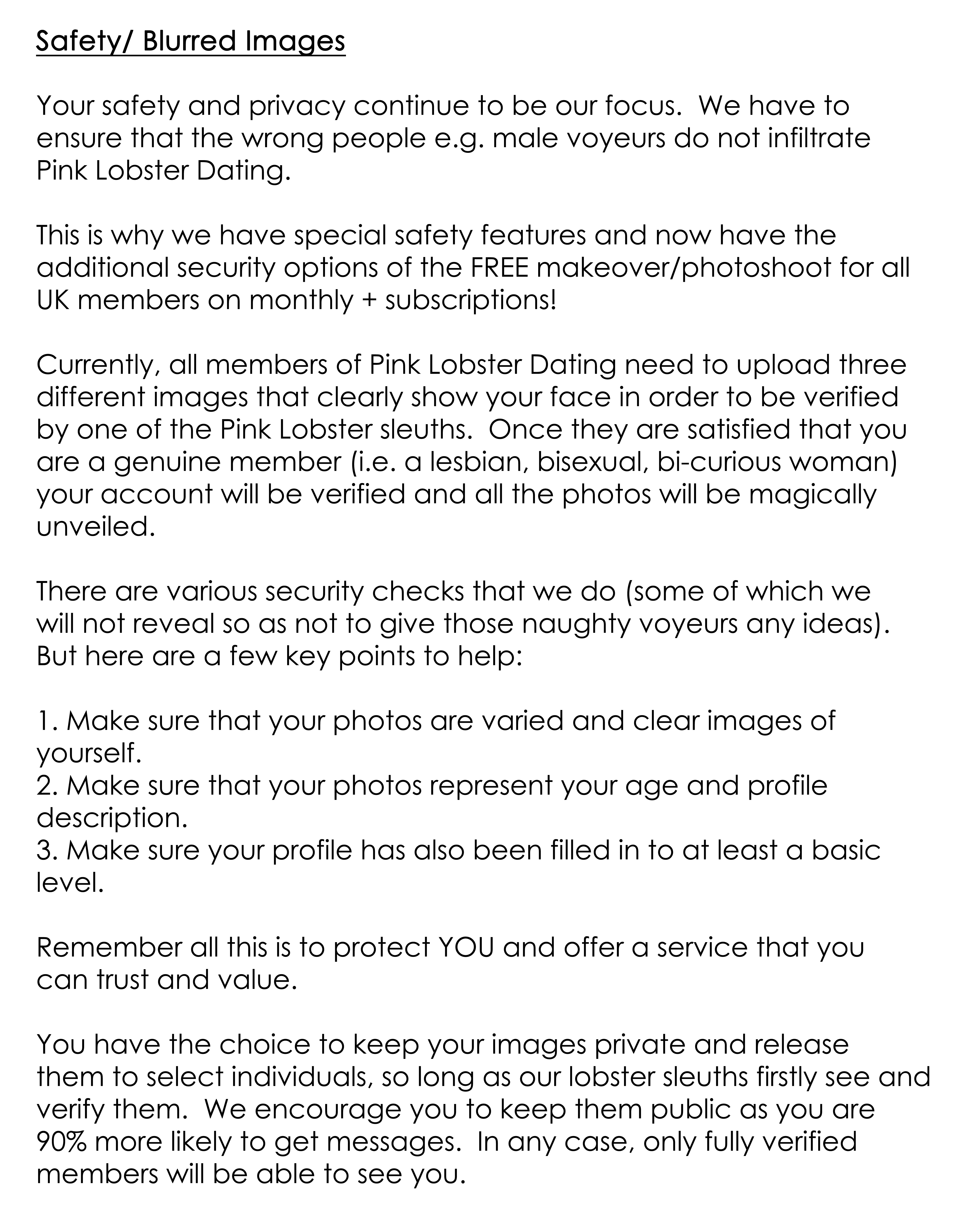 Safety/ Blurred Images

Your safety and privacy continue to be our focus. We have to ensure that the wrong people e.g. male voyeurs do not infiltrate Pink Lobster Dating.

This is why we have special safety features and now have the additional security options of the FREE makeover/photoshoot for all UK members on monthly + subscriptions!

Currently, all members of Pink Lobster Dating need to upload three different images that clearly show your face in order to be verified by one of the Pink Lobster sleuths. Once they are satisfied that you are a genuine member (i.e. a lesbian, bisexual, bi-curious woman) your account will be verified and all the photos will be magically unveiled.

There are various security checks that we do (some of which we will not reveal so as not to give those naughty voyeurs any ideas). But here are a few key points to help:

1. Make sure that your photos are varied and clear images of yourself.
2. Make sure that your photos represent your age and profile description.
3. Make sure your profile has also been filled in to at least a basic level.

Remember all this is to protect YOU and offer a service that you can trust and value.

You have the choice to keep your images private and release them to select individuals, so long as our lobster sleuths firstly see and verify them. We encourage you to keep them public as you are 90% more likely to get messages. In any case, only fully verified members will be able to see you.